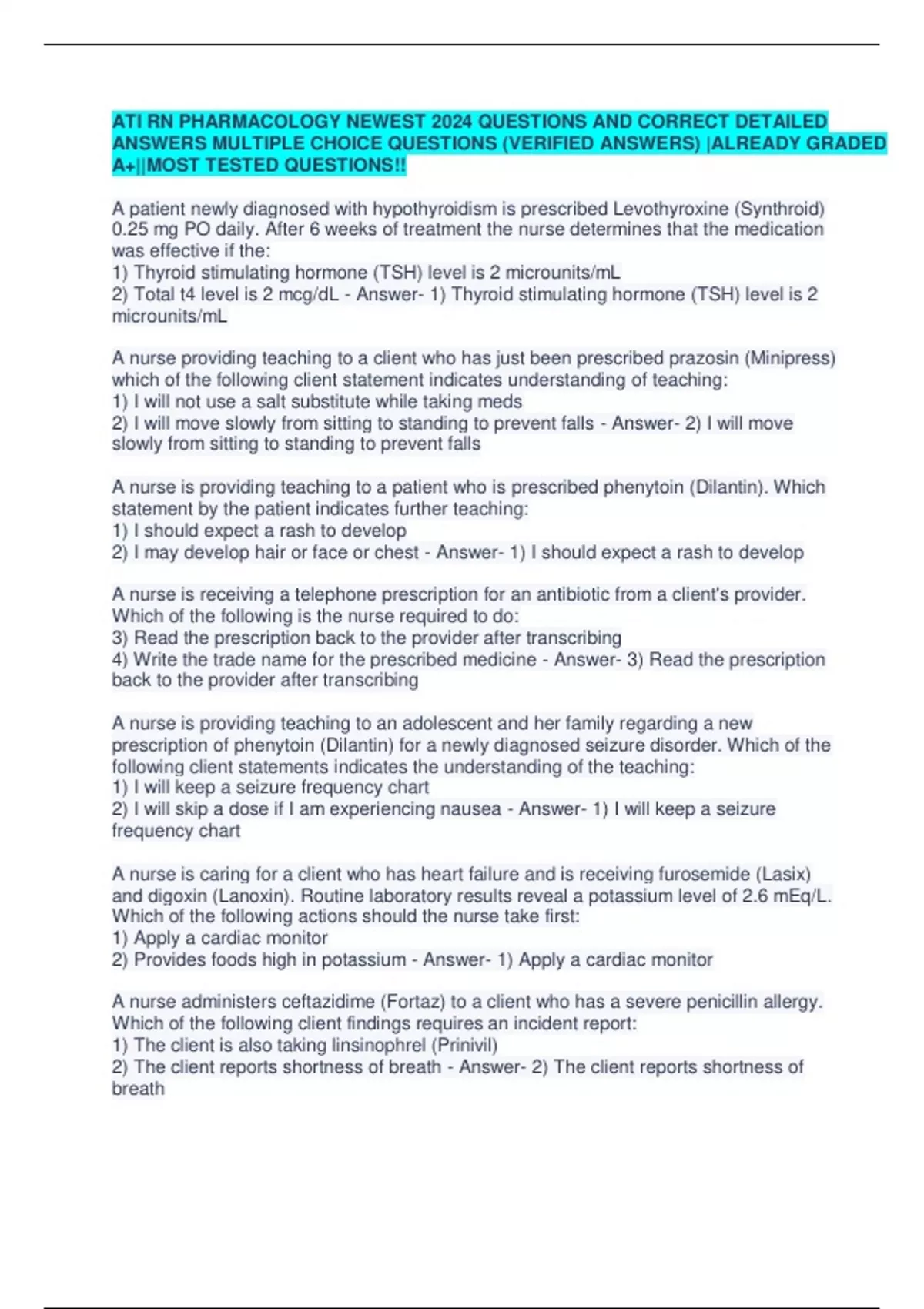 ATI RN PHARMACOLOGY NEWEST 2024 QUESTIONS AND CORRECT DETAILED ANSWERS MULTIPLE CHOICE QUESTIONS (VERIFIED ANSWERS) |ALREADY GRADED A+||MOST TESTED QUESTIONS!!

A patient newly diagnosed with hypothyroidism is prescribed Levothyroxine (Synthroid) 0.25 mg PO daily. After 6 weeks of treatment the nurse determines that the medication was effective if the:
1) Thyroid stimulating hormone (TSH) level is 2 microunits/mL
2) Total t4 level is 2 mcg/dL - Answer- 1) Thyroid stimulating hormone (TSH) level is 2 microunits/mL

A nurse providing teaching to a client who has just been prescribed prazosin (Minipress) which of the following client statement indicates understanding of teaching:
1) I will not use a salt substitute while taking meds
2) I will move slowly from sitting to standing to prevent falls - Answer- 2) I will move slowly from sitting to standing to prevent falls

A nurse is providing teaching to a patient who is prescribed phenytoin (Dilantin). Which statement by the patient indicates further teaching:
1) I should expect a rash to develop
2) I may develop hair or face or chest - Answer- 1) I should expect a rash to develop

A nurse is receiving a telephone prescription for an antibiotic from a client's provider. Which of the following is the nurse required to do:
3) Read the prescription back to the provider after transcribing
4) Write the trade name for the prescribed medicine - Answer- 3) Read the prescription back to the provider after transcribing

A nurse is providing teaching to an adolescent and her family regarding a new prescription of phenytoin (Dilantin) for a newly diagnosed seizure disorder. Which of the following client statements indicates the understanding of the teaching:
1) I will keep a seizure frequency chart
2) I will skip a dose if I am experiencing nausea - Answer- 1) I will keep a seizure frequency chart

A nurse is caring for a client who has heart failure and is receiving furosemide (Lasix) and digoxin (Lanoxin). Routine laboratory results reveal a potassium level of 2.6 mEq/L. Which of the following actions should the nurse take first:
1) Apply a cardiac monitor
2) Provides foods high in potassium - Answer- 1) Apply a cardiac monitor

A nurse administers ceftazidime (Fortaz) to a client who has a severe penicillin allergy. Which of the following client findings requires an incident report:
1) The client is also taking linsinophrel (Prinivil)
2) The client reports shortness of breath - Answer- 2) The client reports shortness of breath